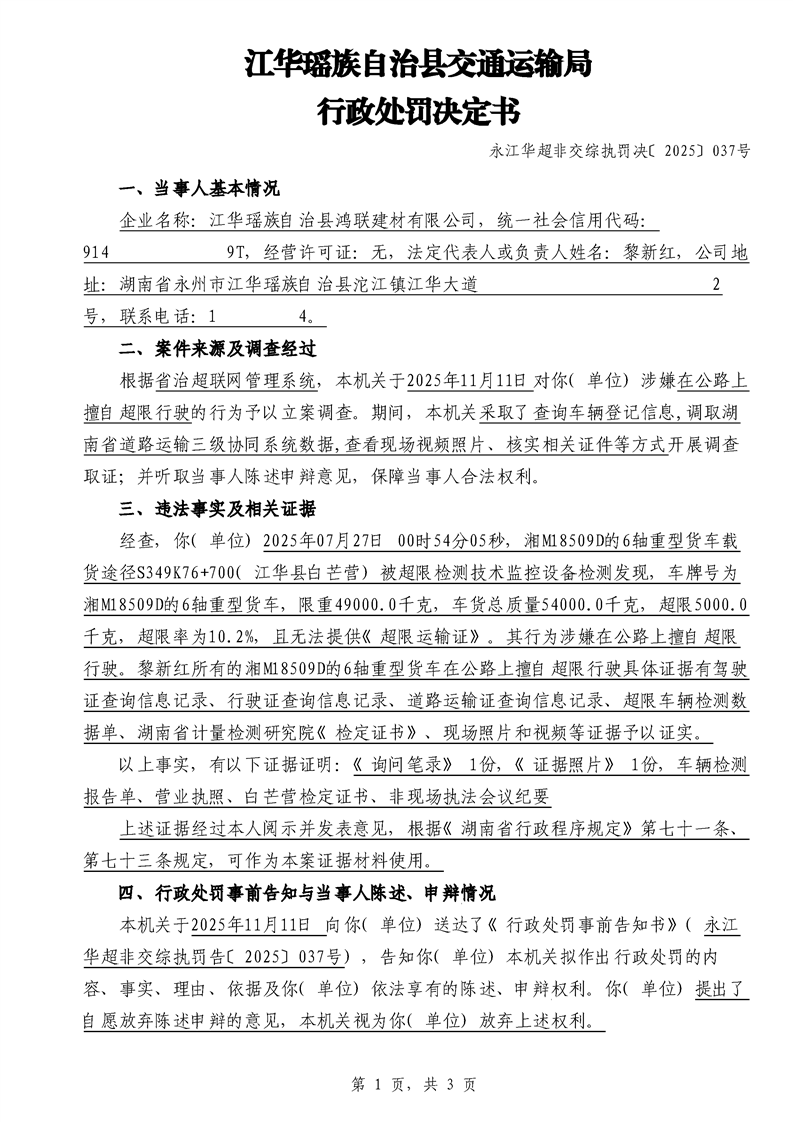 江华瑶族自治县交通运输局
行政处罚决定书

永江华超非交综执罚决〔2025〕037号

一、当事人基本情况

企业名称：江华瑶族自治县鸿联建材有限公司，统一社会信用代码：914　　　　9T，经营许可证：无，法定代表人或负责人姓名：黎新红，公司地址：湖南省永州市江华瑶族自治县沱江镇江华大道　　　　2号，联系电话：1　　　　4。

二、案件来源及调查经过

根据省治超联网管理系统，本机关于2025年11月11日对你（单位）涉嫌在公路上擅自超限行驶的行为予以立案调查。期间，本机关采取了查询车辆登记信息，调取湖南省道路运输三级协同系统数据，查看现场视频照片、核实相关证件等方式开展调查取证；并听取当事人陈述申辩意见，保障当事人合法权利。

三、违法事实及相关证据

经查，你（单位）2025年07月27日 00时54分05秒，湘M18509D的6轴重型货车载货途径S349K76+700（江华县白芒营）被超限检测技术监控设备检测发现，车牌号为湘M18509D的6轴重型货车，限重49000.0千克，车货总质量54000.0千克，超限5000.0千克，超限率为10.2%，且无法提供《超限运输证》。其行为涉嫌在公路上擅自超限行驶。黎新红所有的湘M18509D的6轴重型货车在公路上擅自超限行驶具体证据有驾驶证查询信息记录、行驶证查询信息记录、道路运输证查询信息记录、超限车辆检测数据单、湖南省计量检测研究院《检定证书》、现场照片和视频等证据予以证实。

以上事实，有以下证据证明：《询问笔录》1份，《证据照片》1份，车辆检测报告单、营业执照、白芒营检定证书、非现场执法会议纪要

上述证据经过本人阅示并发表意见，根据《湖南省行政程序规定》第七十一条、第七十三条规定，可作为本案证据材料使用。

四、行政处罚事前告知与当事人陈述、申辩情况

本机关于2025年11月11日 向你（单位）送达了《行政处罚事前告知书》（永江华超非交综执罚告〔2025〕037号），告知你（单位）本机关拟作出行政处罚的内容、事实、理由、依据及你（单位）依法享有的陈述、申辩权利。你（单位）提出了自愿放弃陈述申辩的意见，本机关视为你（单位）放弃上述权利。

第 1 页，共 3 页